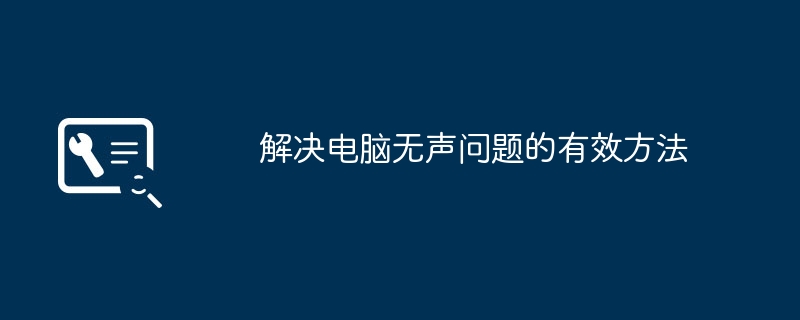 解决电脑无声问题的有效方法